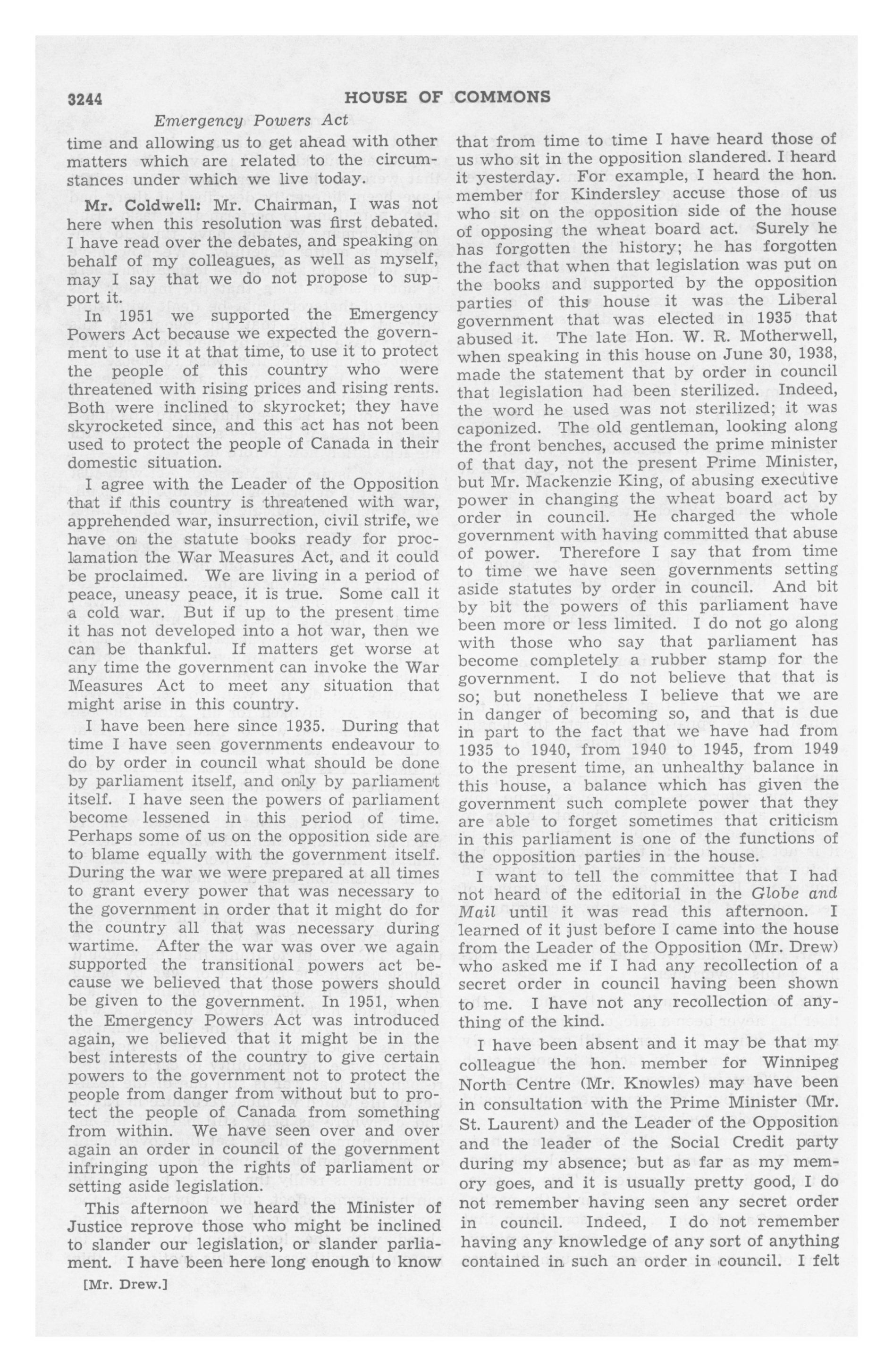 3244 HOUSE OF COMMONS

Emergency Powers Act

time and allowing us to get ahead with other matters which are related to the circumstances under which we live today.

Mr. Coldwell: Mr. Chairman, I was not here when this resolution was first debated. I have read over the debates, and speaking on behalf of my colleagues, as well as myself, may I say that we do not propose to support it.

In 1951 we supported the Emergency Powers Act because we expected the government to use it at that time, to use it to protect the people of this country who were threatened with rising prices and rising rents. Both were inclined to skyrocket; they have skyrocketed since, and this act has not been used to protect the people of Canada in their domestic situation.

I agree with the Leader of the Opposition that if this country is threatened with war, apprehended war, insurrection, civil strife, we have on the statute books ready for proclamation the War Measures Act, and it could be proclaimed. We are living in a period of peace, uneasy peace, it is true. Some call it a cold war. But if up to the present time it has not developed into a hot war, then we can be thankful. If matters get worse at any time the government can invoke the War Measures Act to meet any situation that might arise in this country.

I have been here since 1935. During that time I have seen governments endeavour to do by order in council what should be done by parliament itself, and only by parliament itself. I have seen the powers of parliament become lessened in this period of time. Perhaps some of us on the opposition side are to blame equally with the government itself. During the war we were prepared at all times to grant every power that was necessary to the government in order that it might do for the country all that was necessary during wartime. After the war was over we again supported the transitional powers act because we believed that those powers should be given to the government. In 1951, when the Emergency Powers Act was introduced again, we believed that it might be in the best interests of the country to give certain powers to the government not to protect the people from danger from without but to protect the people of Canada from something from within. We have seen over and over again an order in council of the government infringing upon the rights of parliament or setting aside legislation.

This afternoon we heard the Minister of Justice reprove those who might be inclined to slander our legislation, or slander parliament. I have been here long enough to know

[Mr. Drew.]

that from time to time I have heard those of us who sit in the opposition slandered. I heard it yesterday. For example, I heard the hon. member for Kindersley accuse those of us who sit on the opposition side of the house of opposing the wheat board act. Surely he has forgotten the history; he has forgotten the fact that when that legislation was put on the books and supported by the opposition parties of this house it was the Liberal government that was elected in 1935 that abused it. The late Hon. W. R. Motherwell, when speaking in this house on June 30, 1938, made the statement that by order in council that legislation had been sterilized. Indeed, the word he used was not sterilized; it was caponized. The old gentleman, looking along the front benches, accused the prime minister of that day, not the present Prime Minister, but Mr. Mackenzie King, of abusing executive power in changing the wheat board act by order in council. He charged the whole government with having committed that abuse of power. Therefore I say that from time to time we have seen governments setting aside statutes by order in council. And bit by bit the powers of this parliament have been more or less limited. I do not go along with those who say that parliament has become completely a rubber stamp for the government. I do not believe that that is so; but nonetheless I believe that we are in danger of becoming so, and that is due in part to the fact that we have had from 1935 to 1940, from 1940 to 1945, from 1949 to the present time, an unhealthy balance in this house, a balance which has given the government such complete power that they are able to forget sometimes that criticism in this parliament is one of the functions of the opposition parties in the house.

I want to tell the committee that I had not heard of the editorial in the Globe and Mail until it was read this afternoon. I learned of it just before I came into the house from the Leader of the Opposition (Mr. Drew) who asked me if I had any recollection of a secret order in council having been shown to me. I have not any recollection of anything of the kind.

I have been absent and it may be that my colleague the hon. member for Winnipeg North Centre (Mr. Knowles) may have been in consultation with the Prime Minister (Mr. St. Laurent) and the Leader of the Opposition and the leader of the Social Credit party during my absence; but as far as my memory goes, and it is usually pretty good, I do not remember having seen any secret order in council. Indeed, I do not remember having any knowledge of any sort of anything contained in such an order in council. I felt